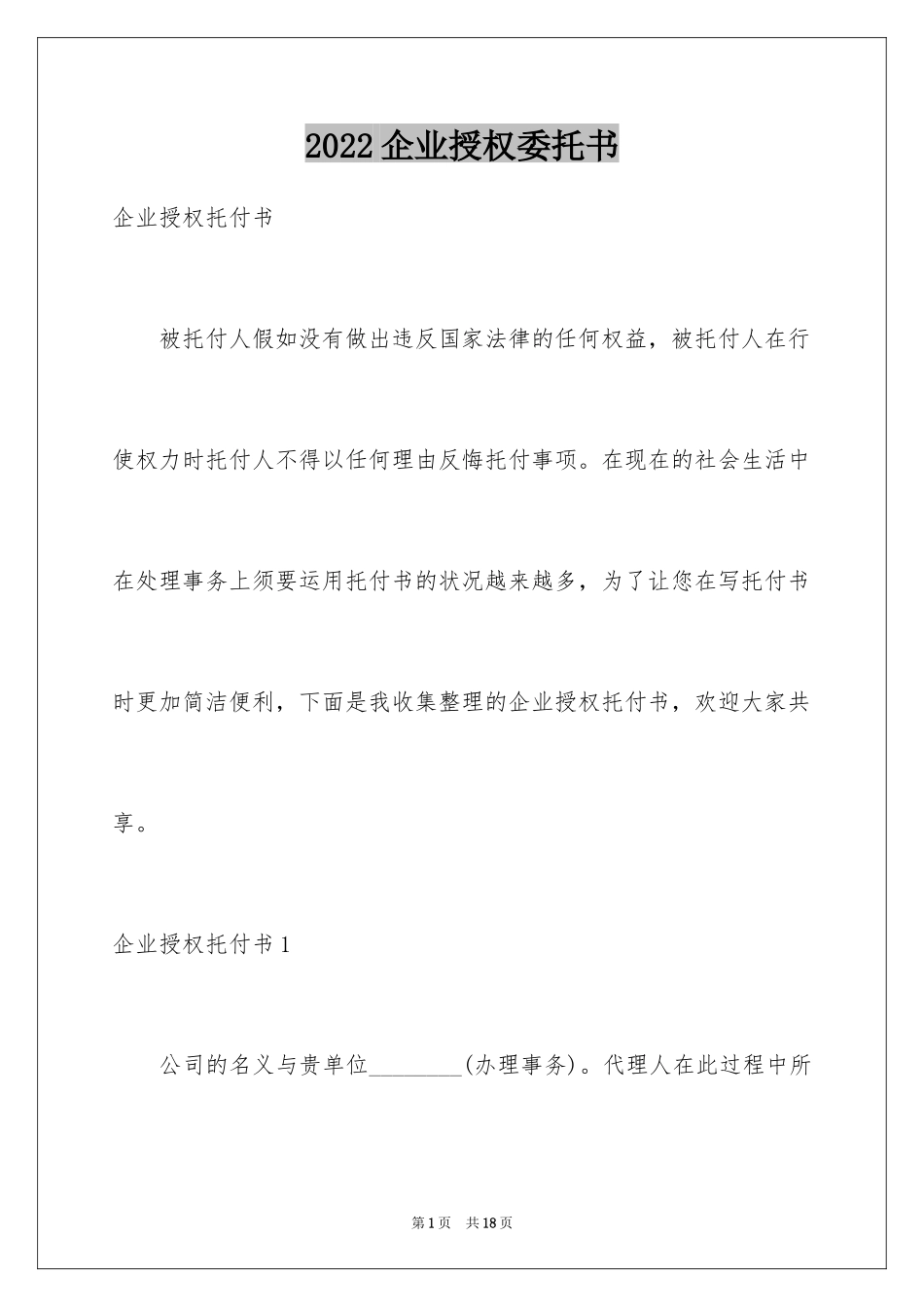 2022 企业授权委托书

企业授权托付书

被托付人假如没有做出违反国家法律的任何权益，被托付人在行使权力时托付人不得以任何理由反悔托付事项。在现在的社会生活中在处理事务上须要运用托付书的状况越来越多，为了让您在写托付书时更加简洁便利，下面是我收集整理的企业授权托付书，欢迎大家共享。

企业授权托付书 1

公司的名义与贵单位________(办理事务)。代理人在此过程中所

第 1 页　共 18 页